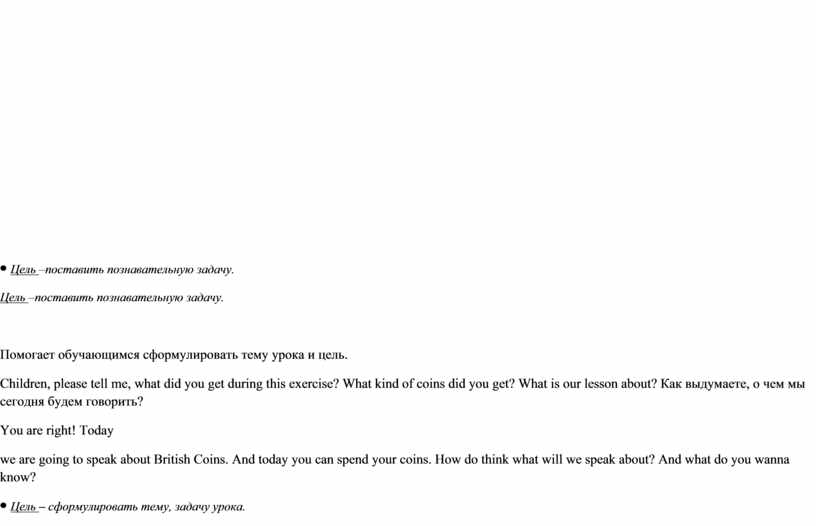 • Цель –поставить познавательную задачу.

Цель –поставить познавательную задачу.

Помогает обучающимся сформулировать тему урока и цель.

Children, please tell me, what did you get during this exercise? What kind of coins did you get? What is our lesson about? Как выдумаете, о чем мы сегодня будем говорить?

You are right! Today

we are going to speak about British Coins. And today you can spend your coins. How do think what will we speak about? And what do you wanna know?

• Цель – сформулировать тему, задачу урока.